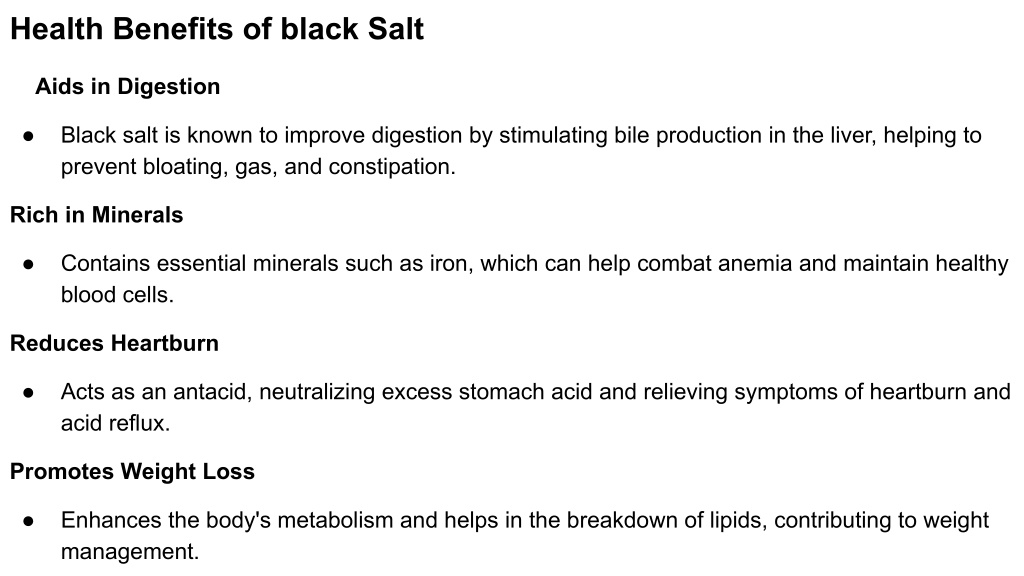 Health Benefits of black Salt

Aids in Digestion

● Black salt is known to improve digestion by stimulating bile production in the liver, helping to prevent bloating, gas, and constipation.

Rich in Minerals

● Contains essential minerals such as iron, which can help combat anemia and maintain healthy blood cells.

Reduces Heartburn

● Acts as an antacid, neutralizing excess stomach acid and relieving symptoms of heartburn and acid reflux.

Promotes Weight Loss

● Enhances the body's metabolism and helps in the breakdown of lipids, contributing to weight management.